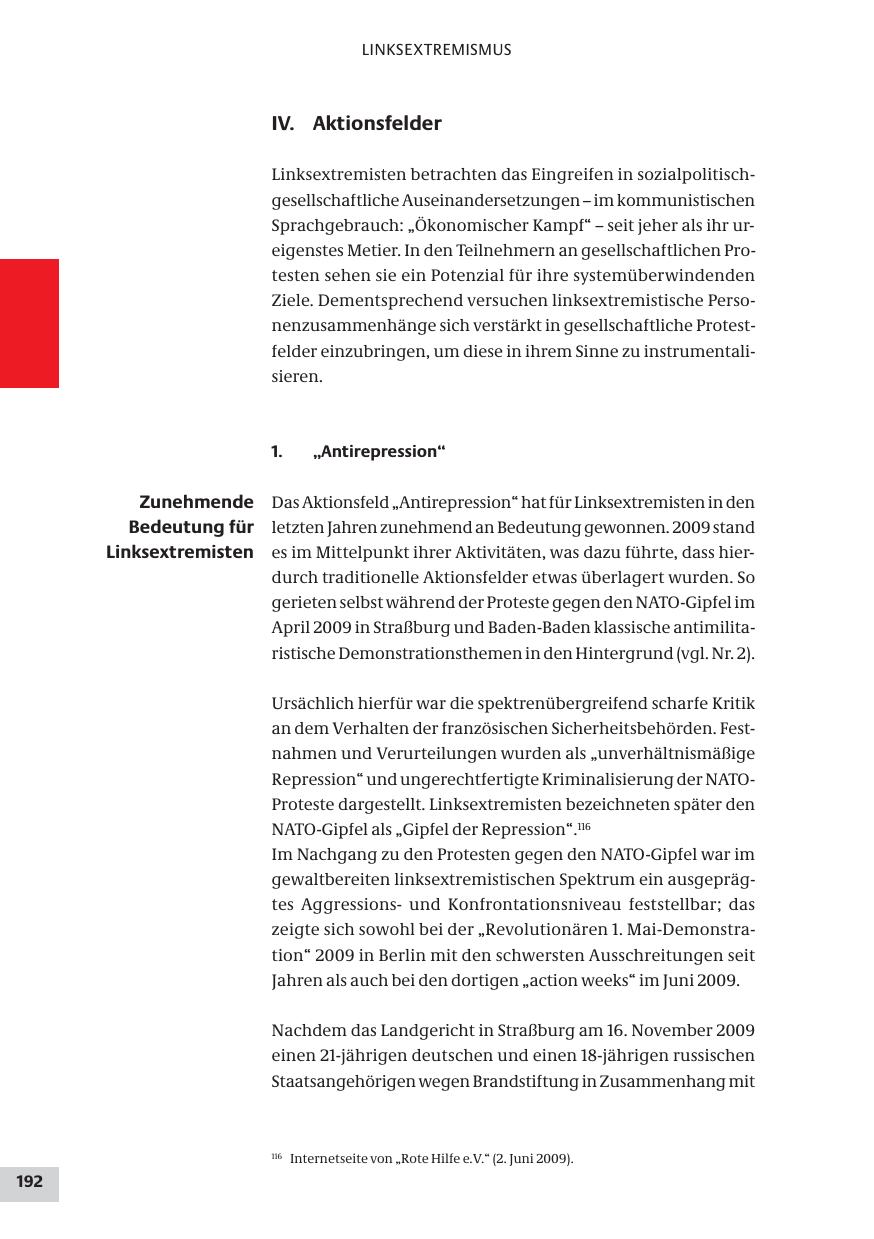 LINKSEXTREMISMUS

IV. Aktionsfelder

Linksextremisten betrachten das Eingreifen in sozialpolitisch-gesellschaftliche Auseinandersetzungen – im kommunistischen Sprachgebrauch: „Ökonomischer Kampf“ – seit jeher als ihr ureigenstes Metier. In den Teilnehmern an gesellschaftlichen Protesten sehen sie ein Potenzial für ihre systemüberwindenden Ziele. Dementsprechend versuchen linksextremistische Personenzusammenhänge sich verstärkt in gesellschaftliche Protestfelder einzubringen, um diese in ihrem Sinne zu instrumentalisieren.

1. „Antirepression“

Zunehmende Bedeutung für Linksextremisten

Das Aktionsfeld „Antirepression“ hat für Linksextremisten in den letzten Jahren zunehmend an Bedeutung gewonnen. 2009 stand es im Mittelpunkt ihrer Aktivitäten, was dazu führte, dass hierdurch traditionelle Aktionsfelder etwas überlagert wurden. So gerieten selbst während der Proteste gegen den NATO-Gipfel im April 2009 in Straßburg und Baden-Baden klassische antimilitaristische Demonstrationsthemen in den Hintergrund (vgl. Nr. 2).

Ursächlich hierfür war die spektrenübergreifend scharfe Kritik an dem Verhalten der französischen Sicherheitsbehörden. Festnahmen und Verurteilungen wurden als „unverhältnismäßige Repression“ und ungerechtfertigte Kriminalisierung der NATO-Proteste dargestellt. Linksextremisten bezeichneten später den NATO-Gipfel als „Gipfel der Repression“.$^{116}$
Im Nachgang zu den Protesten gegen den NATO-Gipfel war im gewaltbereiten linksextremistischen Spektrum ein ausgeprägtes Aggressions- und Konfrontationsniveau feststellbar; das zeigte sich sowohl bei der „Revolutionären 1. Mai-Demonstration“ 2009 in Berlin mit den schwersten Ausschreitungen seit Jahren als auch bei den dortigen „action weeks“ im Juni 2009.

Nachdem das Landgericht in Straßburg am 16. November 2009 einen 21-jährigen deutschen und einen 18-jährigen russischen Staatsangehörigen wegen Brandstiftung in Zusammenhang mit

$^{116}$ Internetseite von „Rote Hilfe e.V.“ (2. Juni 2009).

192